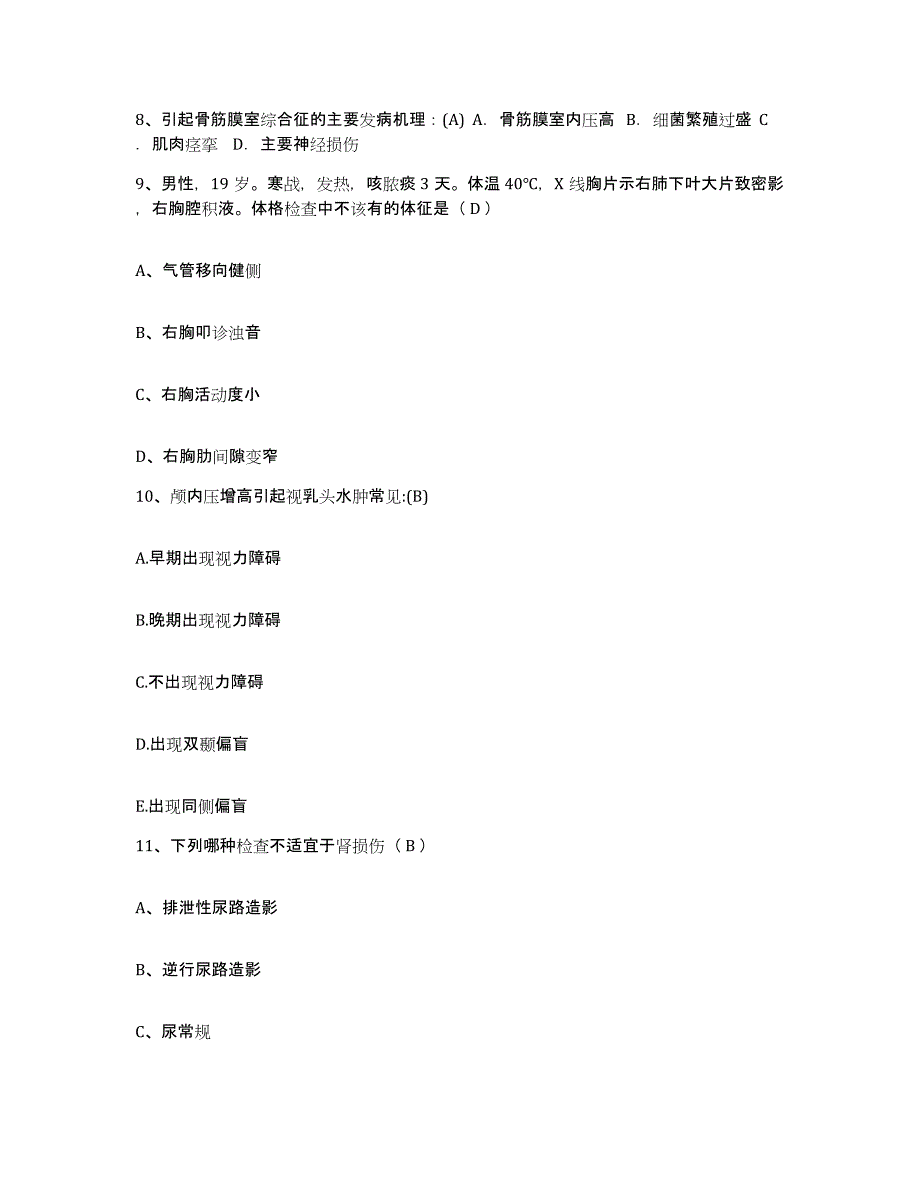 8、引起骨筋膜室综合征的主要发病机理：(A) A. 骨筋膜室内压高 B. 细菌繁殖过盛 C. 肌肉痉挛 D. 主要神经损伤

9、男性，19 岁。寒战，发热，咳脓痰 3 天。体温 40°C，X 线胸片示右肺下叶大片致密影，右胸腔积液。体格检查中不该有的体征是（ D ）

A、气管移向健侧

B、右胸叩诊浊音

C、右胸活动度小

D、右胸肋间隙变窄

10、颅内压增高引起视乳头水肿常见:(B)

A.早期出现视力障碍

B.晚期出现视力障碍

C.不出现视力障碍

D.出现双颞偏盲

E.出现同侧偏盲

11、下列哪种检查不适宜于肾损伤（ B ）

A、排泄性尿路造影

B、逆行尿路造影

C、尿常规